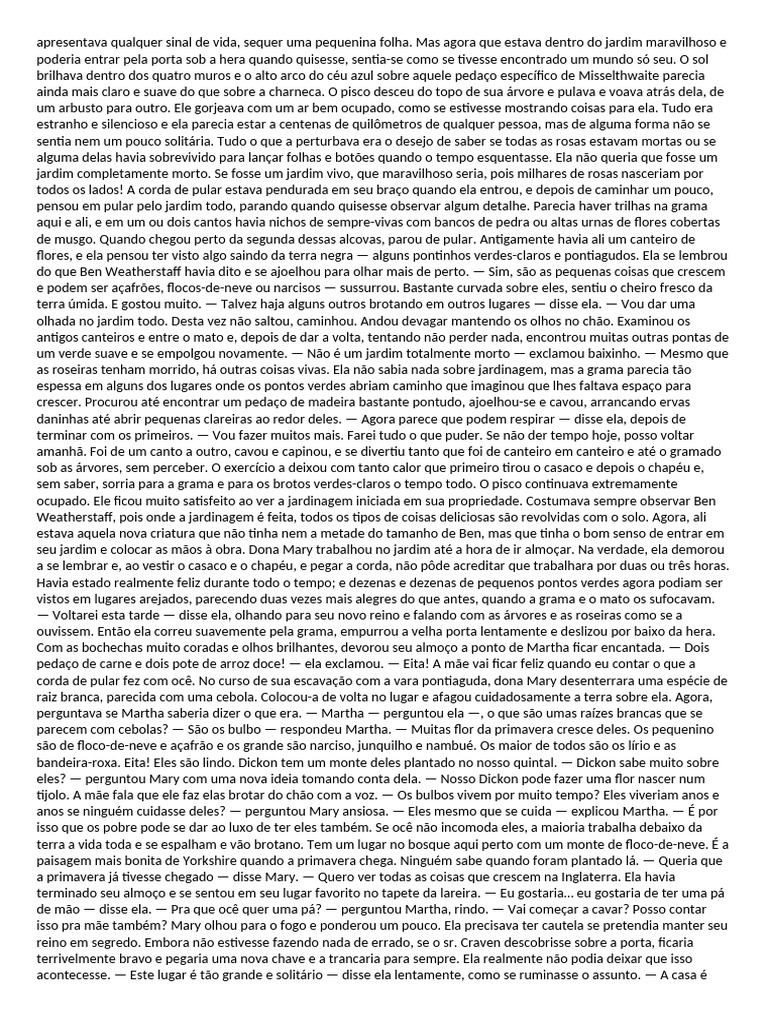 apresentava qualquer sinal de vida, sequer uma pequenina folha. Mas agora que estava dentro do jardim maravilhoso e poderia entrar pela porta sob a hera quando quisesse, sentia-se como se tivesse encontrado um mundo só seu. O sol brilhava dentro dos quatro muros e o alto arco do céu azul sobre aquele pedaço específico de Misselthwaite parecia ainda mais claro e suave do que sobre a charneca. O pisco desceu do topo de sua árvore e pulava e voava atrás dela, de um arbusto para outro. Ele gorjeava com um ar bem ocupado, como se estivesse mostrando coisas para ela. Tudo era estranho e silencioso e ela parecia estar a centenas de quilômetros de qualquer pessoa, mas de alguma forma não se sentia nem um pouco solitária. Tudo o que a perturbava era o desejo de saber se todas as rosas estavam mortas ou se alguma delas havia sobrevivido para lançar folhas e botões quando o tempo esquentasse. Ela não queria que fosse um jardim completamente morto. Se fosse um jardim vivo, que maravilhoso seria, pois milhares de rosas nasceriam por todos os lados! A corda de pular estava pendurada em seu braço quando ela entrou, e depois de caminhar um pouco, pensou em pular pelo jardim todo, parando quando quisesse observar algum detalhe. Parecia haver trilhas na grama aqui e ali, e em um ou dois cantos havia nichos de sempre-vivas com bancos de pedra ou altas urnas de flores cobertas de musgo. Quando chegou perto da segunda dessas alcovas, parou de pular. Antigamente havia ali um canteiro de flores, e ela pensou ter visto algo saindo da terra negra — alguns pontinhos verdes-claros e pontiagudos. Ela se lembrou do que Ben Weatherstaff havia dito e se ajoelhou para olhar mais de perto. — Sim, são as pequenas coisas que crescem e podem ser açafrões, flocos-de-neve ou narcisos — sussurrou. Bastante curvada sobre eles, sentiu o cheiro fresco da terra úmida. E gostou muito. — Talvez haja alguns outros brotando em outros lugares — disse ela. — Vou dar uma olhada no jardim todo. Desta vez não saltou, caminhou. Andou devagar mantendo os olhos no chão. Examinou os antigos canteiros e entre o mato e, depois de dar a volta, tentando não perder nada, encontrou muitas outras pontas de um verde suave e se empolgou novamente. — Não é um jardim totalmente morto — exclamou baixinho. — Mesmo que as roseiras tenham morrido, há outras coisas vivas. Ela não sabia nada sobre jardinagem, mas a grama parecia tão espessa em alguns dos lugares onde os pontos verdes abriam caminho que imaginou que lhes faltava espaço para crescer. Procurou até encontrar um pedaço de madeira bastante pontudo, ajoelhou-se e cavou, arrancando ervas daninhas até abrir pequenas clareiras ao redor deles. — Agora parece que podem respirar — disse ela, depois de terminar com os primeiros. — Vou fazer muitos mais. Farei tudo o que puder. Se não der tempo hoje, posso voltar amanhã. Foi de um canto a outro, cavou e capinou, e se divertiu tanto que foi de canteiro em canteiro e até o gramado sob as árvores, sem perceber. O exercício a deixou com tanto calor que primeiro tirou o casaco e depois o chapéu e, sem saber, sorria para a grama e para os brotos verdes-claros o tempo todo. O pisco continuava extremamente ocupado. Ele ficou muito satisfeito ao ver a jardinagem iniciada em sua propriedade. Costumava sempre observar Ben Weatherstaff, pois onde a jardinagem é feita, todos os tipos de coisas deliciosas são revolvidas com o solo. Agora, ali estava aquela nova criatura que não tinha nem a metade do tamanho de Ben, mas que tinha o bom senso de entrar em seu jardim e colocar as mãos à obra. Dona Mary trabalhou no jardim até a hora de ir almoçar. Na verdade, ela demorou a se lembrar e, ao vestir o casaco e o chapéu, e pegar a corda, não pôde acreditar que trabalhara por duas ou três horas. Havia estado realmente feliz durante todo o tempo; e dezenas e dezenas de pequenos pontos verdes agora podiam ser vistos em lugares arejados, parecendo duas vezes mais alegres do que antes, quando a grama e o mato os sufocavam. — Voltarei esta tarde — disse ela, olhando para seu novo reino e falando com as árvores e as roseiras como se a ouvissem. Então ela correu suavemente pela grama, empurrou a velha porta lentamente e deslizou por baixo da hera. Com as bochechas muito coradas e olhos brilhantes, devorou seu almoço a ponto de Martha ficar encantada. — Dois pedaço de carne e dois pote de arroz doce! — ela exclamou. — Eita! A mãe vai ficar feliz quando eu contar o que a corda de pular fez com ocê. No curso de sua escavação com a vara pontiaguda, dona Mary desenterrara uma espécie de raiz branca, parecida com uma cebola. Colocou-a de volta no lugar e afagou cuidadosamente a terra sobre ela. Agora, perguntava se Martha saberia dizer o que era. — Martha — perguntou ela —, o que são umas raízes brancas que se parecem com cebolas? — São os bulbo — respondeu Martha. — Muitas flor da primavera cresce deles. Os pequenino são de floco-de-neve e açafrão e os grande são narciso, junquilho e nambué. Os maior de todos são os lírio e as bandeira-roxa. Eita! Eles são lindo. Dickon tem um monte deles plantado no nosso quintal. — Dickon sabe muito sobre eles? — perguntou Mary com uma nova ideia tomando conta dela. — Nosso Dickon pode fazer uma flor nascer num tijolo. A mãe fala que ele faz elas brotar do chão com a voz. — Os bulbos vivem por muito tempo? Eles viveriam anos e anos se ninguém cuidasse deles? — perguntou Mary ansiosa. — Eles mesmo que se cuida — explicou Martha. — É por isso que os pobre pode se dar ao luxo de ter eles também. Se ocê não incomoda eles, a maioria trabalha debaixo da terra a vida toda e se espalham e vão brotano. Tem um lugar no bosque aqui perto com um monte de floco-de-neve. É a paisagem mais bonita de Yorkshire quando a primavera chega. Ninguém sabe quando foram plantado lá. — Queria que a primavera já tivesse chegado — disse Mary. — Quero ver todas as coisas que crescem na Inglaterra. Ela havia terminado seu almoço e se sentou em seu lugar favorito no tapete da lareira. — Eu gostaria... eu gostaria de ter uma pá de mão — disse ela. — Pra que ocê quer uma pá? — perguntou Martha, rindo. — Vai começar a cavar? Posso contar isso pra mãe também? Mary olhou para o fogo e ponderou um pouco. Ela precisava ter cautela se pretendia manter seu reino em segredo. Embora não estivesse fazendo nada de errado, se o sr. Craven descobrisse sobre a porta, ficaria terrivelmente bravo e pegaria uma nova chave e a trancaria para sempre. Ela realmente não podia deixar que isso acontecesse. — Este lugar é tão grande e solitário — disse ela lentamente, como se ruminasse o assunto. — A casa é